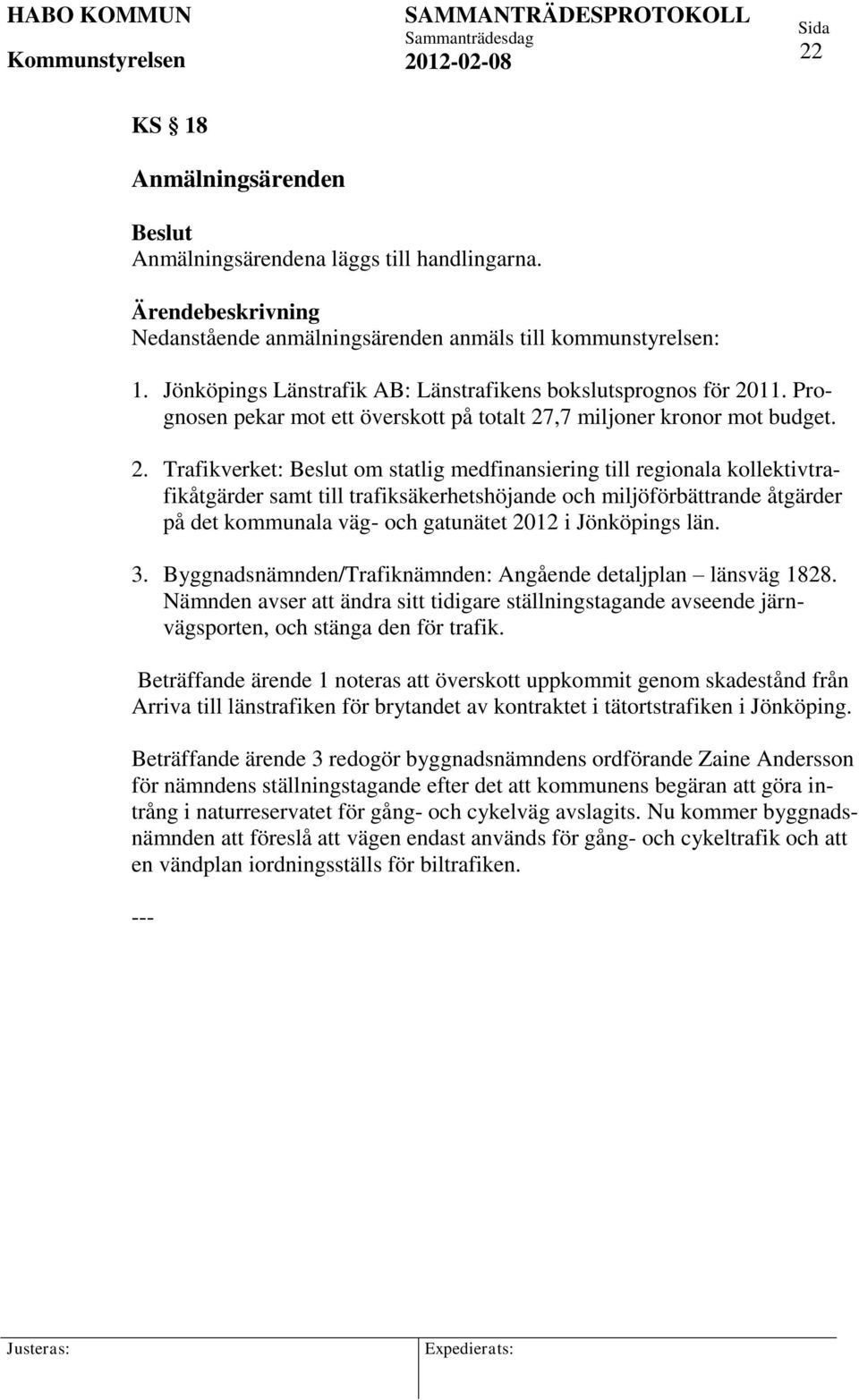 HABO KOMMUN
Kommunstyrelsen

SAMMANTRÄDESPROTOKOLL
Sammanträdesdag
2012-02-08

Sida
22

KS § 18

Anmälningsärenden

Beslut
Anmälningsärendena läggs till handlingarna.

Ärendebeskrivning
Nedanstående anmälningsärenden anmäls till kommunstyrelsen:

1. Jönköpings Länstrafik AB: Länstrafikens bokslutsprognos för 2011. Prognosen pekar mot ett överskott på totalt 27,7 miljoner kronor mot budget.

2. Trafikverket: Beslut om statlig medfinansiering till regionala kollektivtrafikåtgärder samt till trafiksäkerhetshöjande och miljöförbättrande åtgärder på det kommunala väg- och gatunätet 2012 i Jönköpings län.

3. Byggnadsnämnden/Trafiknämnden: Angående detaljplan – länsväg 1828. Nämnden avser att ändra sitt tidigare ställningstagande avseende järnvägsporten, och stänga den för trafik.

Beträffande ärende 1 noteras att överskott uppkommit genom skadestånd från Arriva till länstrafiken för brytandet av kontraktet i tätortstrafiken i Jönköping.

Beträffande ärende 3 redogör byggnadsnämndens ordförande Zaine Andersson för nämndens ställningstagande efter det att kommunens begäran att göra intrång i naturreservatet för gång- och cykelväg avslagits. Nu kommer byggnadsnämnden att föreslå att vägen endast används för gång- och cykeltrafik och att en vändplan iordningsställs för biltrafiken.

---

Justeras:
Expedierats: